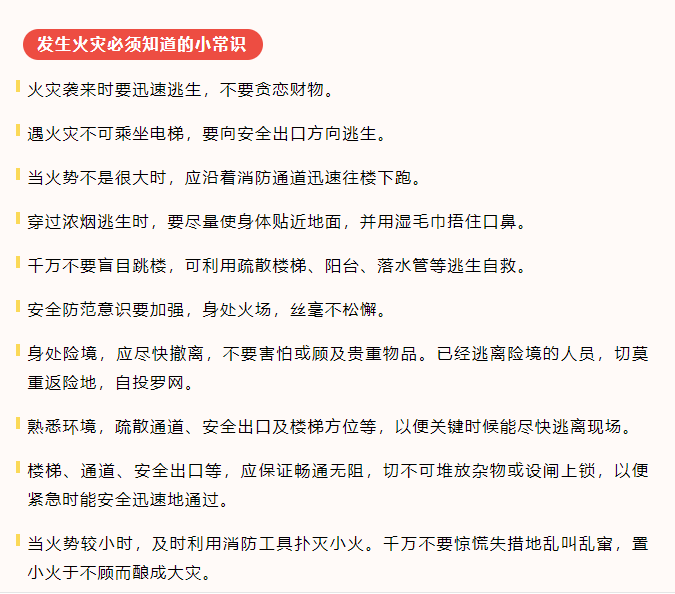 发生火灾必须知道的小常识

火灾袭来时要迅速逃生，不要贪恋财物。

遇火灾不可乘坐电梯，要向安全出口方向逃生。

当火势不是很大时，应沿着消防通道迅速往楼下跑。

穿过浓烟逃生时，要尽量使身体贴近地面，并用湿毛巾捂住口鼻。

千万不要盲目跳楼，可利用疏散楼梯、阳台、落水管等逃生自救。

安全防范意识要加强，身处火场，丝毫不松懈。

身处险境，应尽快撤离，不要害怕或顾及贵重物品。已经逃离险境的人员，切莫重返险地，自投罗网。

熟悉环境，疏散通道、安全出口及楼梯方位等，以便关键时候能尽快逃离现场。

楼梯、通道、安全出口等，应保证畅通无阻，切不可堆放杂物或设闸上锁，以便紧急时能安全迅速地通过。

当火势较小时，及时利用消防工具扑灭小火。千万不要惊慌失措地乱叫乱窜，置小火于不顾而酿成大灾。